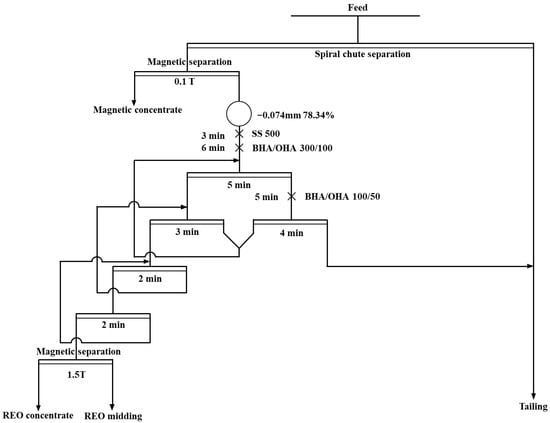 Feed

Spiral chute separation

Magnetic separation

0.1 T

Magnetic concentrate

−0.074mm 78.34%

3 min SS 500

6 min BHA/OHA 300/100

5 min

5 min BHA/OHA 100/50

3 min

4 min

2 min

2 min

Magnetic separation

1.5T

REO concentrate

REO midding

Tailing